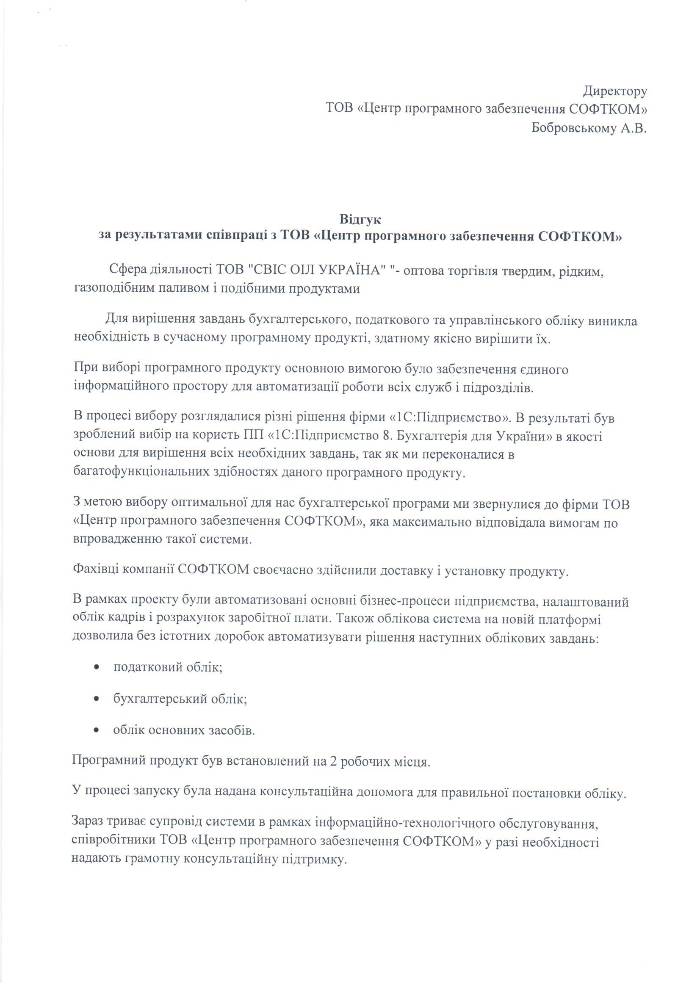 Директору
ТОВ «Центр програмного забезпечення СОФТКОМ»
Бобровському А.В.

Відгук
за результатами співпраці з ТОВ «Центр програмного забезпечення СОФТКОМ»

Сфера діяльності ТОВ "СВІС ОІЛ УКРАЇНА" "- оптова торгівля твердим, рідким, газоподібним паливом і подібними продуктами

Для вирішення завдань бухгалтерського, податкового та управлінського обліку виникла необхідність в сучасному програмному продукті, здатному якісно вирішити їх.

При виборі програмного продукту основною вимогою було забезпечення єдиного інформаційного простору для автоматизації роботи всіх служб і підрозділів.

В процесі вибору розглядалися різні рішення фірми «1С:Підприємство». В результаті був зроблений вибір на користь ПП «1С:Підприємство 8. Бухгалтерія для України» в якості основи для вирішення всіх необхідних завдань, так як ми переконалися в багатофункціональних здібностях даного програмного продукту.

З метою вибору оптимальної для нас бухгалтерської програми ми звернулися до фірми ТОВ «Центр програмного забезпечення СОФТКОМ», яка максимально відповідала вимогам по впровадженню такої системи.

Фахівці компанії СОФТКОМ своєчасно здійснили доставку і установку продукту.

В рамках проекту були автоматизовані основні бізнес-процеси підприємства, налаштований облік кадрів і розрахунок заробітної плати. Також облікова система на новій платформі дозволила без істотних доробок автоматизувати рішення наступних облікових завдань:

• податковий облік;

• бухгалтерський облік;

• облік основних засобів.

Програмний продукт був встановлений на 2 робочих місця.

У процесі запуску була надана консультаційна допомога для правильної постановки обліку.

Зараз триває супровід системи в рамках інформаційно-технологічного обслуговування, співробітники ТОВ «Центр програмного забезпечення СОФТКОМ» у разі необхідності надають грамотну консультаційну підтримку.